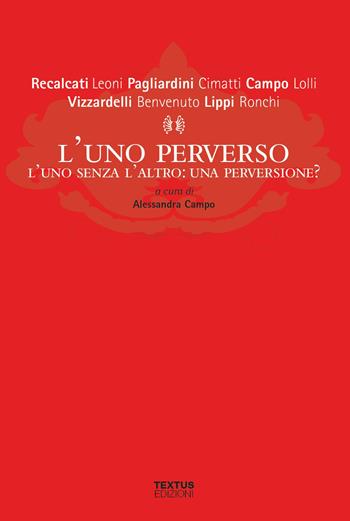 Recalcati Leoni Pagliardini Cimatti Campo Lolli
Vizzardelli Benvenuto Lippi Ronchi

L'UNO PERVERSO
L'UNO SENZA L'ALTRO: UNA PERVERSIONE?

a cura di
Alessandra Campo

TEXTUS
EDIZIONI